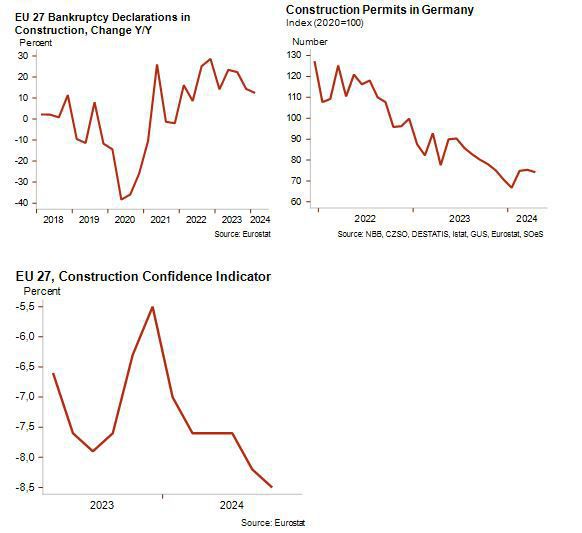 EU 27 Bankruptcy Declarations in Construction, Change Y/Y
Percent
30
20
10
0
-10
-20
-30
-40
2018 2019 2020 2021 2022 2023 2024
Source: Eurostat

Construction Permits in Germany
Index (2020=100)
Number
130
120
110
100
90
80
70
60
2022 2023 2024
Source: NBB, CZSO, DESTATIS, Istat, GUS, Eurostat, SOeS

EU 27, Construction Confidence Indicator
Percent
-5,5
-6,0
-6,5
-7,0
-7,5
-8,0
-8,5
2023 2024
Source: Eurostat